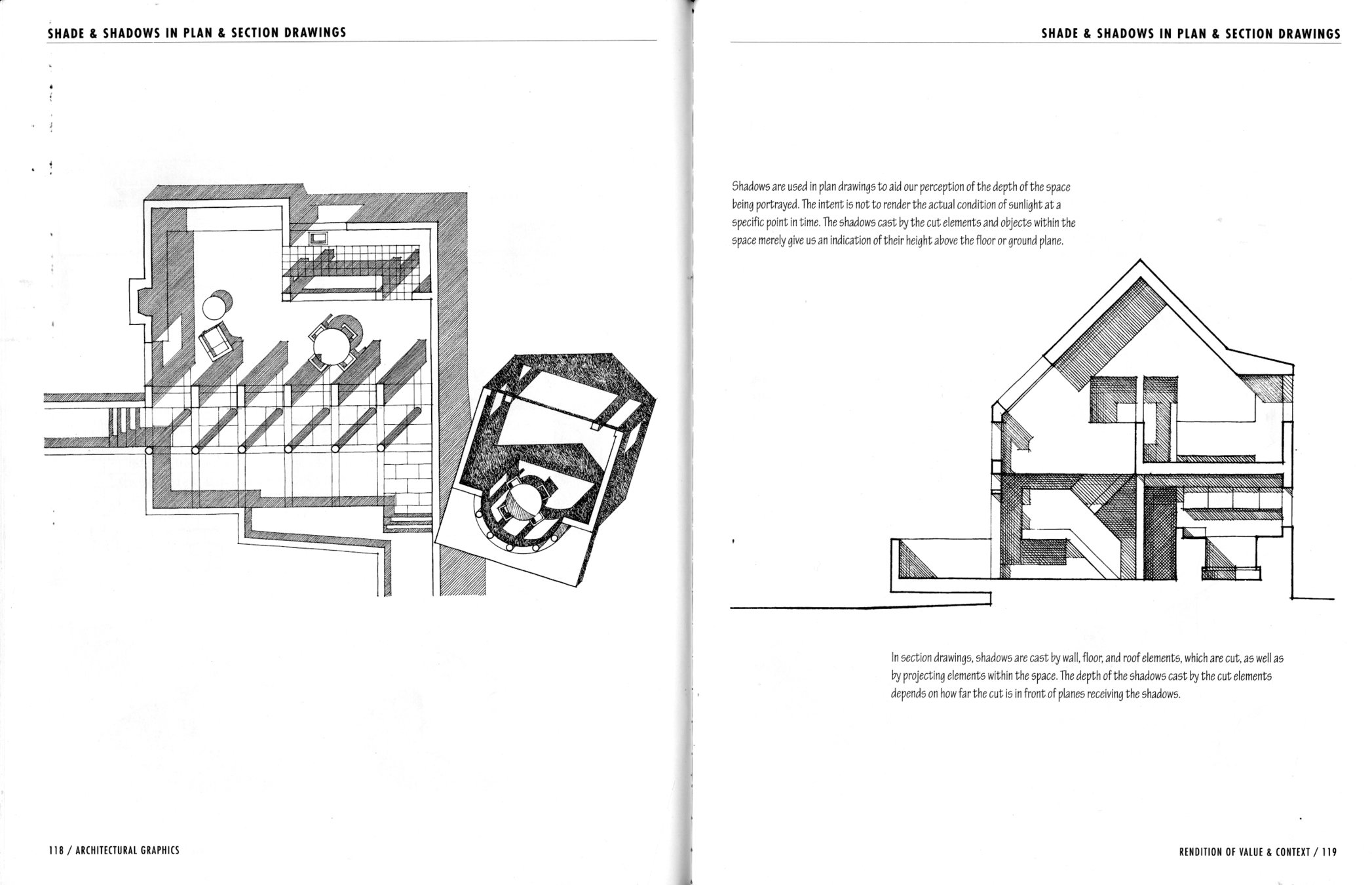 SHADE & SHADOWS IN PLAN & SECTION DRAWINGS

118 / ARCHITECTURAL GRAPHICS

SHADE & SHADOWS IN PLAN & SECTION DRAWINGS

Shadows are used in plan drawings to aid our perception of the depth of the space being portrayed. The intent is not to render the actual condition of sunlight at a specific point in time. The shadows cast by the cut elements and objects within the space merely give us an indication of their height above the floor or ground plane.

In section drawings, shadows are cast by wall, floor, and roof elements, which are cut, as well as by projecting elements within the space. The depth of the shadows cast by the cut elements depends on how far the cut is in front of planes receiving the shadows.

RENDITION OF VALUE & CONTEXT / 119